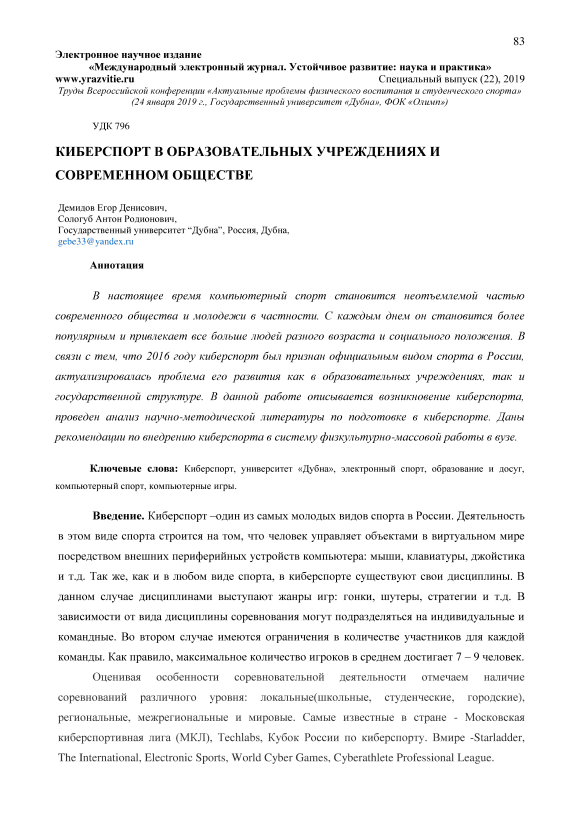 83

Электронное научное издание
«Международный электронный журнал. Устойчивое развитие: наука и практика»
www.yrazvitie.ru Специальный выпуск (22), 2019
Труды Всероссийской конференции «Актуальные проблемы физического воспитания и студенческого спорта» (24 января 2019 г., Государственный университет «Дубна», ФОК «Олимп»)

УДК 796

КИБЕРСПОРТ В ОБРАЗОВАТЕЛЬНЫХ УЧРЕЖДЕНИЯХ И СОВРЕМЕННОМ ОБЩЕСТВЕ

Демидов Егор Денисович,
Сологуб Антон Родионович,
Государственный университет "Дубна", Россия, Дубна,
gebe33@yandex.ru

Аннотация

В настоящее время компьютерный спорт становится неотъемлемой частью современного общества и молодежи в частности. С каждым днем он становится более популярным и привлекает все больше людей разного возраста и социального положения. В связи с тем, что 2016 году киберспорт был признан официальным видом спорта в России, актуализировалась проблема его развития как в образовательных учреждениях, так и государственной структуре. В данной работе описывается возникновение киберспорта, проведен анализ научно-методической литературы по подготовке в киберспорте. Даны рекомендации по внедрению киберспорта в систему физкультурно-массовой работы в вузе.

Ключевые слова: Киберспорт, университет «Дубна», электронный спорт, образование и досуг, компьютерный спорт, компьютерные игры.

Введение. Киберспорт –один из самых молодых видов спорта в России. Деятельность в этом виде спорта строится на том, что человек управляет объектами в виртуальном мире посредством внешних периферийных устройств компьютера: мыши, клавиатуры, джойстика и т.д. Так же, как и в любом виде спорта, в киберспорте существуют свои дисциплины. В данном случае дисциплинами выступают жанры игр: гонки, шутеры, стратегии и т.д. В зависимости от вида дисциплины соревнования могут подразделяться на индивидуальные и командные. Во втором случае имеются ограничения в количестве участников для каждой команды. Как правило, максимальное количество игроков в среднем достигает 7 – 9 человек.

Оценивая особенности соревновательной деятельности отмечаем наличие соревнований различного уровня: локальные(школьные, студенческие, городские), региональные, межрегиональные и мировые. Самые известные в стране - Московская киберспортивная лига (МКЛ), Techlabs, Кубок России по киберспорту. Вмире -Starladder, The International, Electronic Sports, World Cyber Games, Cyberathlete Professional League.